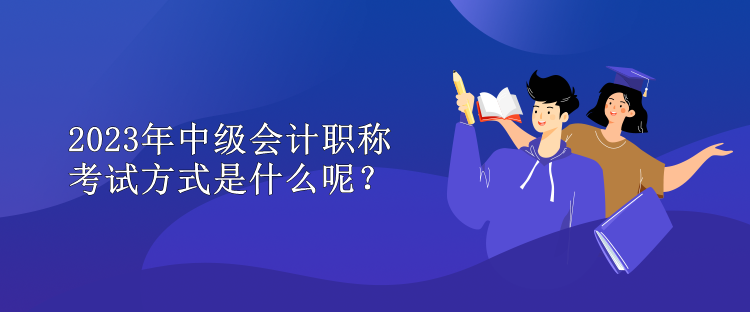 2023年中级会计职称考试方式是什么呢？